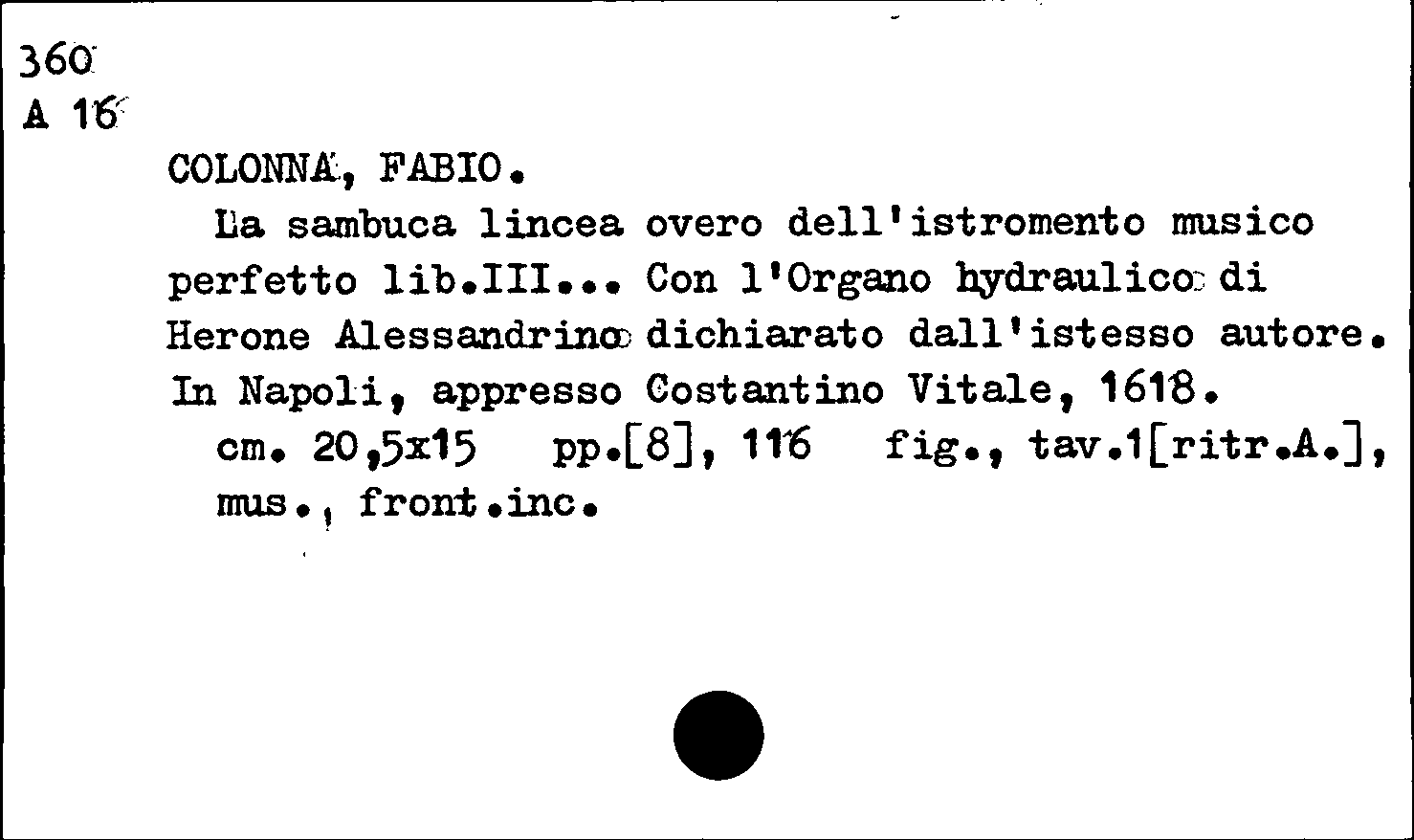 360
A 16

COLONNA, FABIO.

La sambuca lincea overo dell'istromento musico perfetto lib.III... Con l'Organo hydraulico di Herone Alessandrino dichiarato dall'istesso autore. In Napoli, appresso Costantino Vitale, 1618.

cm. 20,5x15 pp.[8], 116 fig., tav.1[ritr.A.], mus., front.inc.